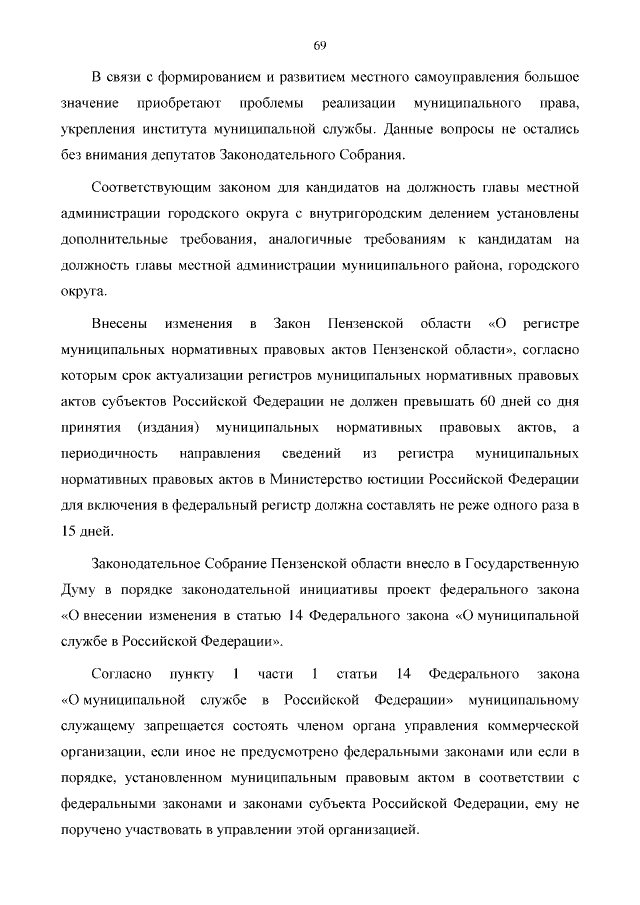 69

В связи с формированием и развитием местного самоуправления большое значение приобретают проблемы реализации муниципального права, укрепления института муниципальной службы. Данные вопросы не остались без внимания депутатов Законодательного Собрания.

Соответствующим законом для кандидатов на должность главы местной администрации городского округа с внутригородским делением установлены дополнительные требования, аналогичные требованиям к кандидатам на должность главы местной администрации муниципального района, городского округа.

Внесены изменения в Закон Пензенской области «О регистре муниципальных нормативных правовых актов Пензенской области», согласно которым срок актуализации регистров муниципальных нормативных правовых актов субъектов Российской Федерации не должен превышать 60 дней со дня принятия (издания) муниципальных нормативных правовых актов, а периодичность направления сведений из регистра муниципальных нормативных правовых актов в Министерство юстиции Российской Федерации для включения в федеральный регистр должна составлять не реже одного раза в 15 дней.

Законодательное Собрание Пензенской области внесло в Государственную Думу в порядке законодательной инициативы проект федерального закона «О внесении изменения в статью 14 Федерального закона «О муниципальной службе в Российской Федерации».

Согласно пункту 1 части 1 статьи 14 Федерального закона «О муниципальной службе в Российской Федерации» муниципальному служащему запрещается состоять членом органа управления коммерческой организации, если иное не предусмотрено федеральными законами или если в порядке, установленном муниципальным правовым актом в соответствии с федеральными законами и законами субъекта Российской Федерации, ему не поручено участвовать в управлении этой организацией.